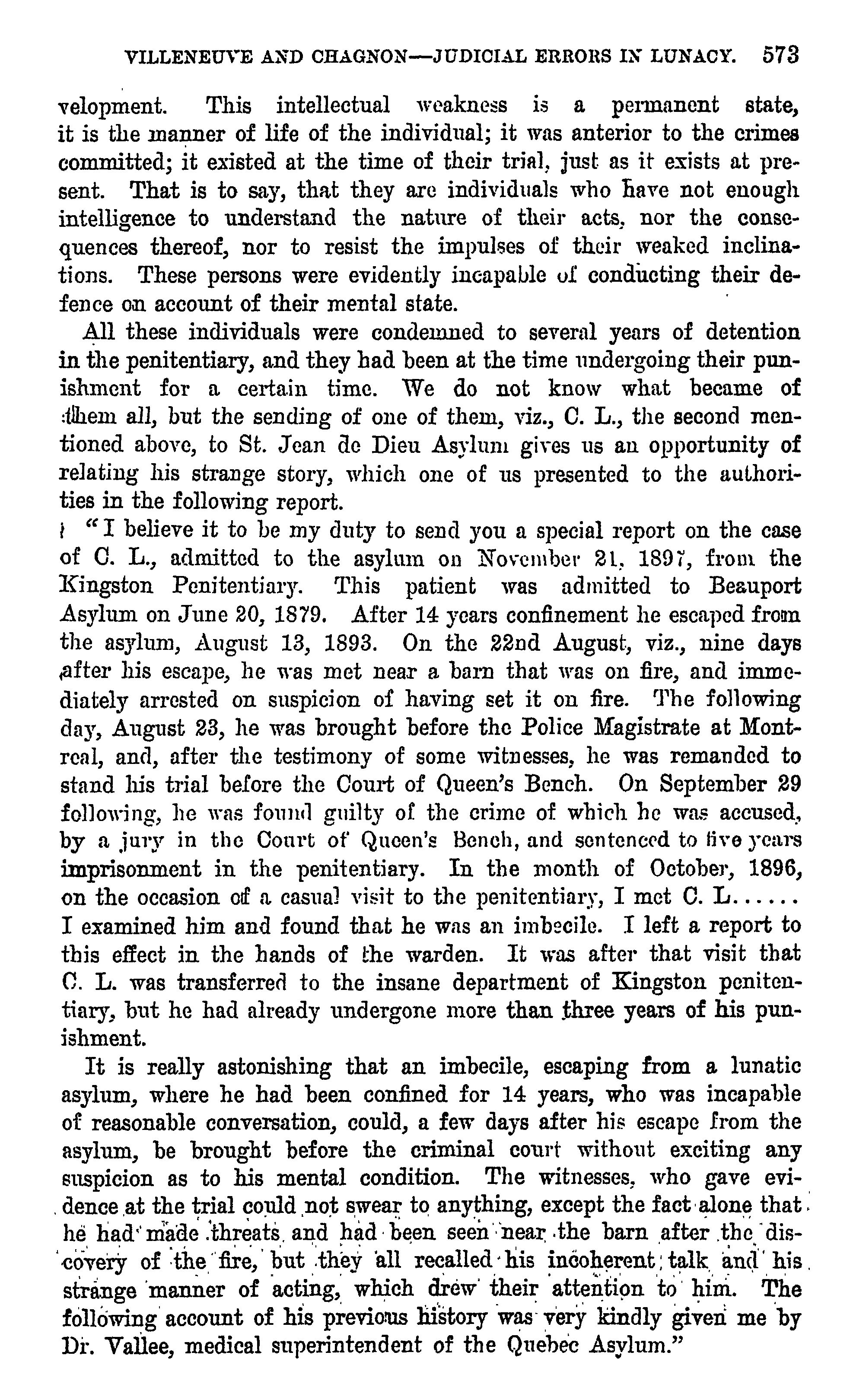 VILLENEUVE AND CHAGNON—JUDICIAL ERRORS IN LUNACY. 573

velopment. This intellectual weakness is a permanent state, it is the manner of life of the individual; it was anterior to the crimes committed; it existed at the time of their trial, just as it exists at present. That is to say, that they are individuals who have not enough intelligence to understand the nature of their acts, nor the consequences thereof, nor to resist the impulses of their weaked inclinations. These persons were evidently incapable of conducting their defence on account of their mental state.

All these individuals were condemned to several years of detention in the penitentiary, and they had been at the time undergoing their punishment for a certain time. We do not know what became of them all, but the sending of one of them, viz., C. L., the second mentioned above, to St. Jean de Dieu Asylum gives us an opportunity of relating his strange story, which one of us presented to the authorities in the following report.

"I believe it to be my duty to send you a special report on the case of C. L., admitted to the asylum on November 21, 1897, from the Kingston Penitentiary. This patient was admitted to Beauport Asylum on June 20, 1879. After 14 years confinement he escaped from the asylum, August 13, 1893. On the 22nd August, viz., nine days after his escape, he was met near a barn that was on fire, and immediately arrested on suspicion of having set it on fire. The following day, August 23, he was brought before the Police Magistrate at Montreal, and, after the testimony of some witnesses, he was remanded to stand his trial before the Court of Queen's Bench. On September 29 following, he was found guilty of the crime of which he was accused, by a jury in the Court of Queen's Bench, and sentenced to five years imprisonment in the penitentiary. In the month of October, 1896, on the occasion of a casual visit to the penitentiary, I met C. L...... I examined him and found that he was an imbecile. I left a report to this effect in the hands of the warden. It was after that visit that C. L. was transferred to the insane department of Kingston penitentiary, but he had already undergone more than three years of his punishment.

It is really astonishing that an imbecile, escaping from a lunatic asylum, where he had been confined for 14 years, who was incapable of reasonable conversation, could, a few days after his escape from the asylum, be brought before the criminal court without exciting any suspicion as to his mental condition. The witnesses, who gave evidence at the trial could not swear to anything, except the fact alone that he had made threats and had been seen near the barn after the discovery of the fire, but they all recalled his incoherent talk and his strange manner of acting, which drew their attention to him. The following account of his previous history was very kindly given me by Dr. Vallee, medical superintendent of the Quebec Asylum."